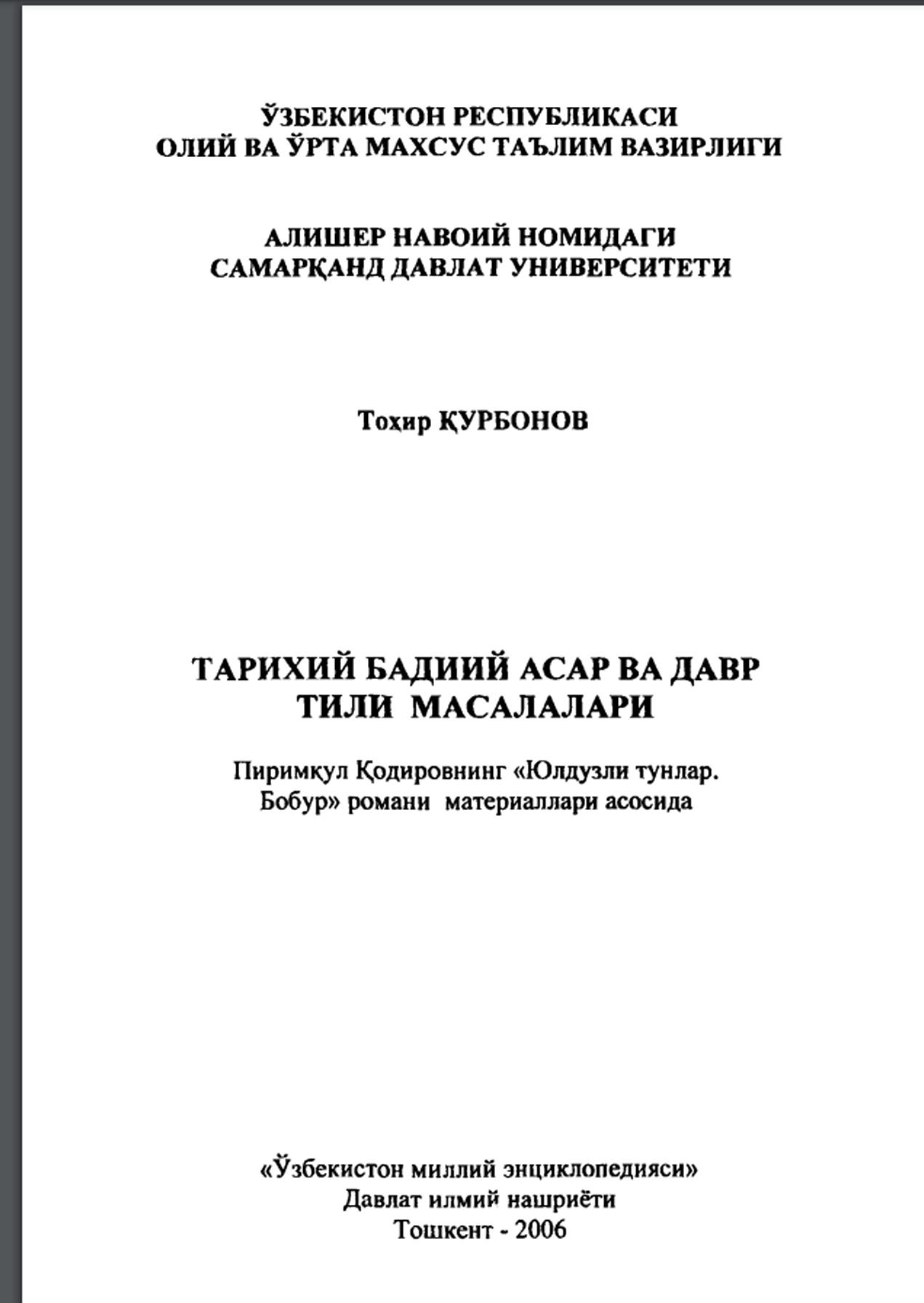 ЎЗБЕКИСТОН РЕСПУБЛИКАСИ
ОЛИЙ ВА ЎРТА МАХСУС ТАЪЛИМ ВАЗИРЛИГИ

АЛИШЕР НАВОИЙ НОМИДАГИ
САМАРҚАНД ДАВЛАТ УНИВЕРСИТЕТИ

Тоҳир ҚУРБОНОВ

ТАРИХИЙ БАДИИЙ АСАР ВА ДАВР
ТИЛИ МАСАЛАЛАРИ

Пиримқул Қодировнинг «Юлдузли тунлар.
Бобур» романи материаллари асосида

«Ўзбекистон миллий энциклопедияси»
Давлат илмий нашриёти
Тошкент - 2006